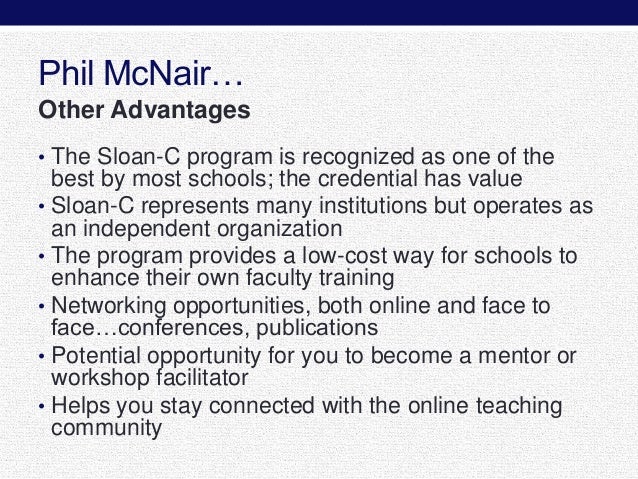 Phil McNair…
Other Advantages

• The Sloan-C program is recognized as one of the best by most schools; the credential has value
• Sloan-C represents many institutions but operates as an independent organization
• The program provides a low-cost way for schools to enhance their own faculty training
• Networking opportunities, both online and face to face…conferences, publications
• Potential opportunity for you to become a mentor or workshop facilitator
• Helps you stay connected with the online teaching community